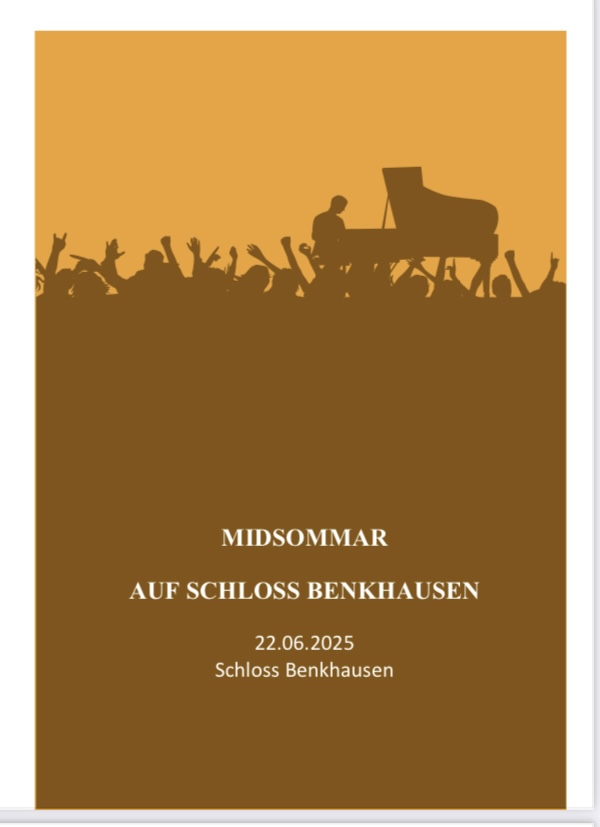 MIDSOMMAR

AUF SCHLOSS BENKHAUSEN

22.06.2025
Schloss Benkhausen